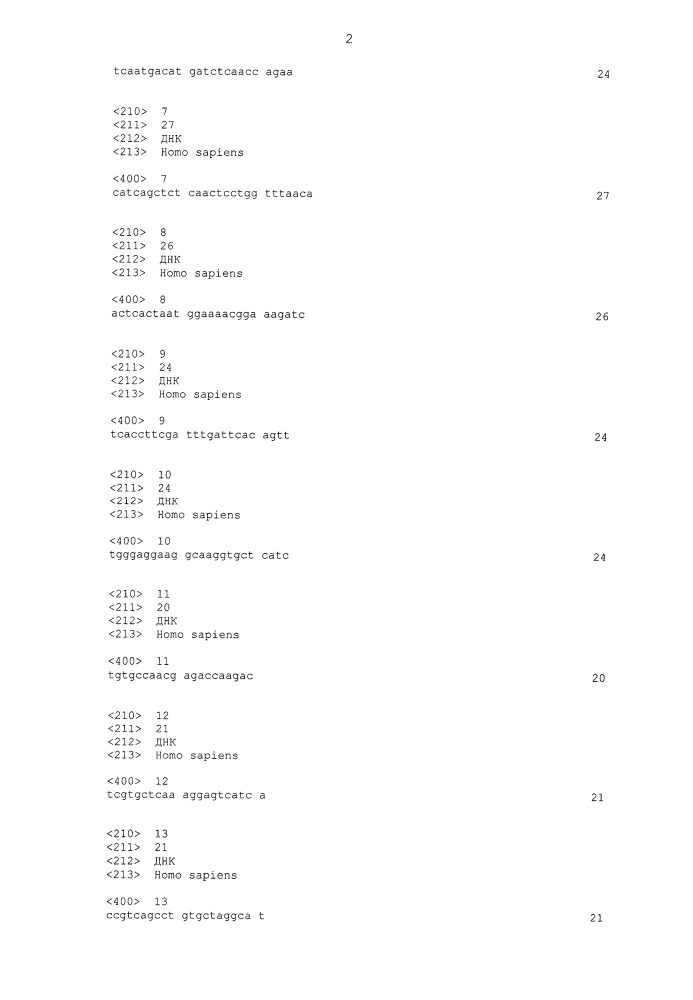 2

tcaatgacat gatctcaacc agaa 24

<210> 7
<211> 27
<212> ДНК
<213> Homo sapiens

<400> 7
catcagctct caactcctgg tttaaca 27

<210> 8
<211> 26
<212> ДНК
<213> Homo sapiens

<400> 8
actcactaat ggaaaacgga aagatc 26

<210> 9
<211> 24
<212> ДНК
<213> Homo sapiens

<400> 9
tcaccttcga tttgattcac agtt 24

<210> 10
<211> 24
<212> ДНК
<213> Homo sapiens

<400> 10
tgggaggaag gcaaggtgct catc 24

<210> 11
<211> 20
<212> ДНК
<213> Homo sapiens

<400> 11
tgtgccaacg agaccaagac 20

<210> 12
<211> 21
<212> ДНК
<213> Homo sapiens

<400> 12
tcgtgctcaa aggagtcatc a 21

<210> 13
<211> 21
<212> ДНК
<213> Homo sapiens

<400> 13
ccgtcagcct gtgctaggca t 21